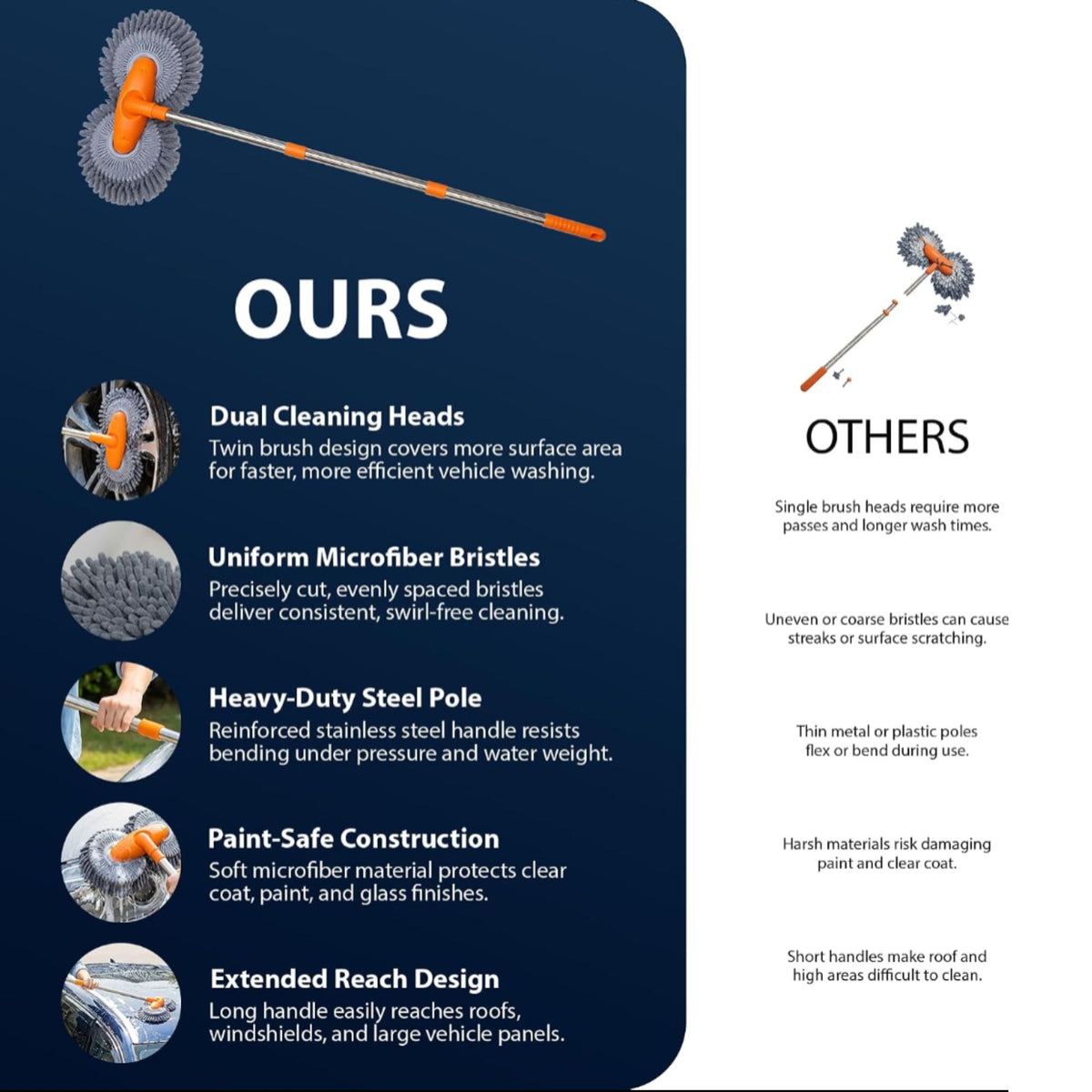 OURS

Dual Cleaning Heads
Twin brush design covers more surface area for faster, more efficient vehicle washing.

Uniform Microfiber Bristles
Precisely cut, evenly spaced bristles deliver consistent, swirl-free cleaning.

Heavy-Duty Steel Pole
Reinforced stainless steel handle resists bending under pressure and water weight.

Paint-Safe Construction
Soft microfiber material protects clear coat, paint, and glass finishes.

Extended Reach Design
Long handle easily reaches roofs, windshields, and large vehicle panels.

OTHERS

Single brush heads require more passes and longer wash times.

Uneven or coarse bristles can cause streaks or surface scratching.

Thin metal or plastic poles flex or bend during use.

Harsh materials risk damaging paint and clear coat.

Short handles make roof and high areas difficult to clean.